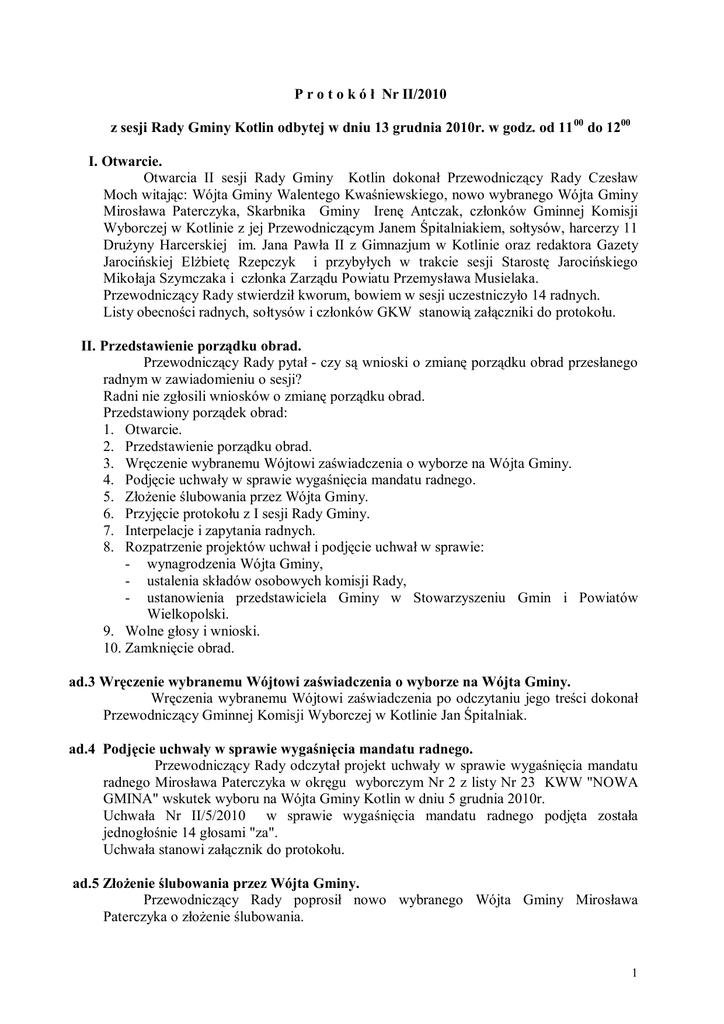 P r o t o k ó ł Nr II/2010

z sesji Rady Gminy Kotlin odbytej w dniu 13 grudnia 2010r. w godz. od $11^{00}$ do $12^{00}$

I. Otwarcie.

Otwarcia II sesji Rady Gminy Kotlin dokonał Przewodniczący Rady Czesław Moch witając: Wójta Gminy Walentego Kwaśniewskiego, nowo wybranego Wójta Gminy Mirosława Paterczyka, Skarbnika Gminy Irenę Antczak, członków Gminnej Komisji Wyborczej w Kotlinie z jej Przewodniczącym Janem Śpitalniakiem, sołtysów, harcerzy 11 Drużyny Harcerskiej im. Jana Pawła II z Gimnazjum w Kotlinie oraz redaktora Gazety Jarocińskiej Elżbietę Rzepczyk i przybyłych w trakcie sesji Starostę Jarocińskiego Mikołaja Szymczaka i członka Zarządu Powiatu Przemysława Musielaka.
Przewodniczący Rady stwierdził kworum, bowiem w sesji uczestniczyło 14 radnych.
Listy obecności radnych, sołtysów i członków GKW stanowią załączniki do protokołu.

II. Przedstawienie porządku obrad.

Przewodniczący Rady pytał - czy są wnioski o zmianę porządku obrad przesłanego radnym w zawiadomieniu o sesji?
Radni nie zgłosili wniosków o zmianę porządku obrad.
Przedstawiony porządek obrad:
1. Otwarcie.
2. Przedstawienie porządku obrad.
3. Wręczenie wybranemu Wójtowi zaświadczenia o wyborze na Wójta Gminy.
4. Podjęcie uchwały w sprawie wygaśnięcia mandatu radnego.
5. Złożenie ślubowania przez Wójta Gminy.
6. Przyjęcie protokołu z I sesji Rady Gminy.
7. Interpelacje i zapytania radnych.
8. Rozpatrzenie projektów uchwał i podjęcie uchwał w sprawie:
- wynagrodzenia Wójta Gminy,
- ustalenia składów osobowych komisji Rady,
- ustanowienia przedstawiciela Gminy w Stowarzyszeniu Gmin i Powiatów Wielkopolski.
9. Wolne głosy i wnioski.
10. Zamknięcie obrad.

ad.3 Wręczenie wybranemu Wójtowi zaświadczenia o wyborze na Wójta Gminy.

Wręczenia wybranemu Wójtowi zaświadczenia po odczytaniu jego treści dokonał Przewodniczący Gminnej Komisji Wyborczej w Kotlinie Jan Śpitalniak.

ad.4 Podjęcie uchwały w sprawie wygaśnięcia mandatu radnego.

Przewodniczący Rady odczytał projekt uchwały w sprawie wygaśnięcia mandatu radnego Mirosława Paterczyka w okręgu wyborczym Nr 2 z listy Nr 23 KWW "NOWA GMINA" wskutek wyboru na Wójta Gminy Kotlin w dniu 5 grudnia 2010r.
Uchwała Nr II/5/2010 w sprawie wygaśnięcia mandatu radnego podjęta została jednogłośnie 14 głosami "za".
Uchwała stanowi załącznik do protokołu.

ad.5 Złożenie ślubowania przez Wójta Gminy.

Przewodniczący Rady poprosił nowo wybranego Wójta Gminy Mirosława Paterczyka o złożenie ślubowania.

1